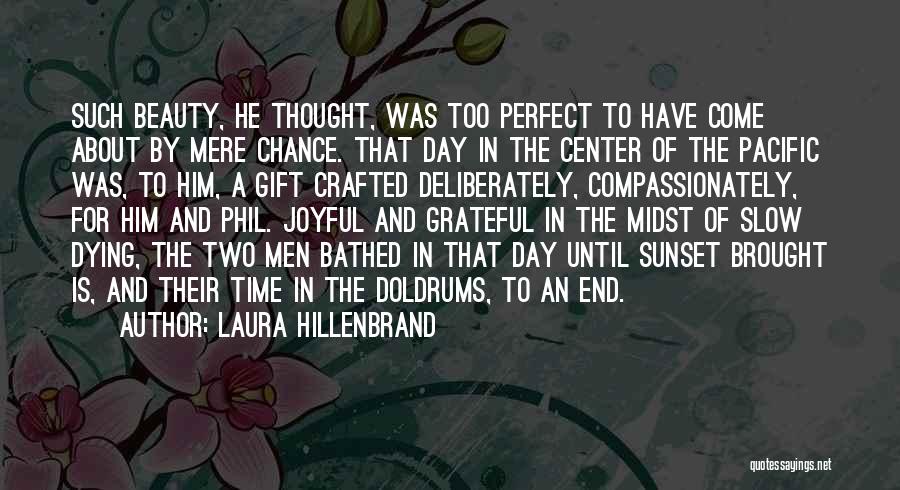 SUCH BEAUTY, HE THOUGHT, WAS TOO PERFECT TO HAVE COME ABOUT BY MERE CHANCE. THAT DAY IN THE CENTER OF THE PACIFIC WAS, TO HIM, A GIFT CRAFTED DELIBERATELY, COMPASSIONATELY, FOR HIM AND PHIL. JOYFUL AND GRATEFUL IN THE MIDST OF SLOW DYING, THE TWO MEN BATHED IN THAT DAY UNTIL SUNSET BROUGHT IS, AND THEIR TIME IN THE DOLDRUMS, TO AN END.

AUTHOR: LAURA HILLENBRAND

quotessayings.net